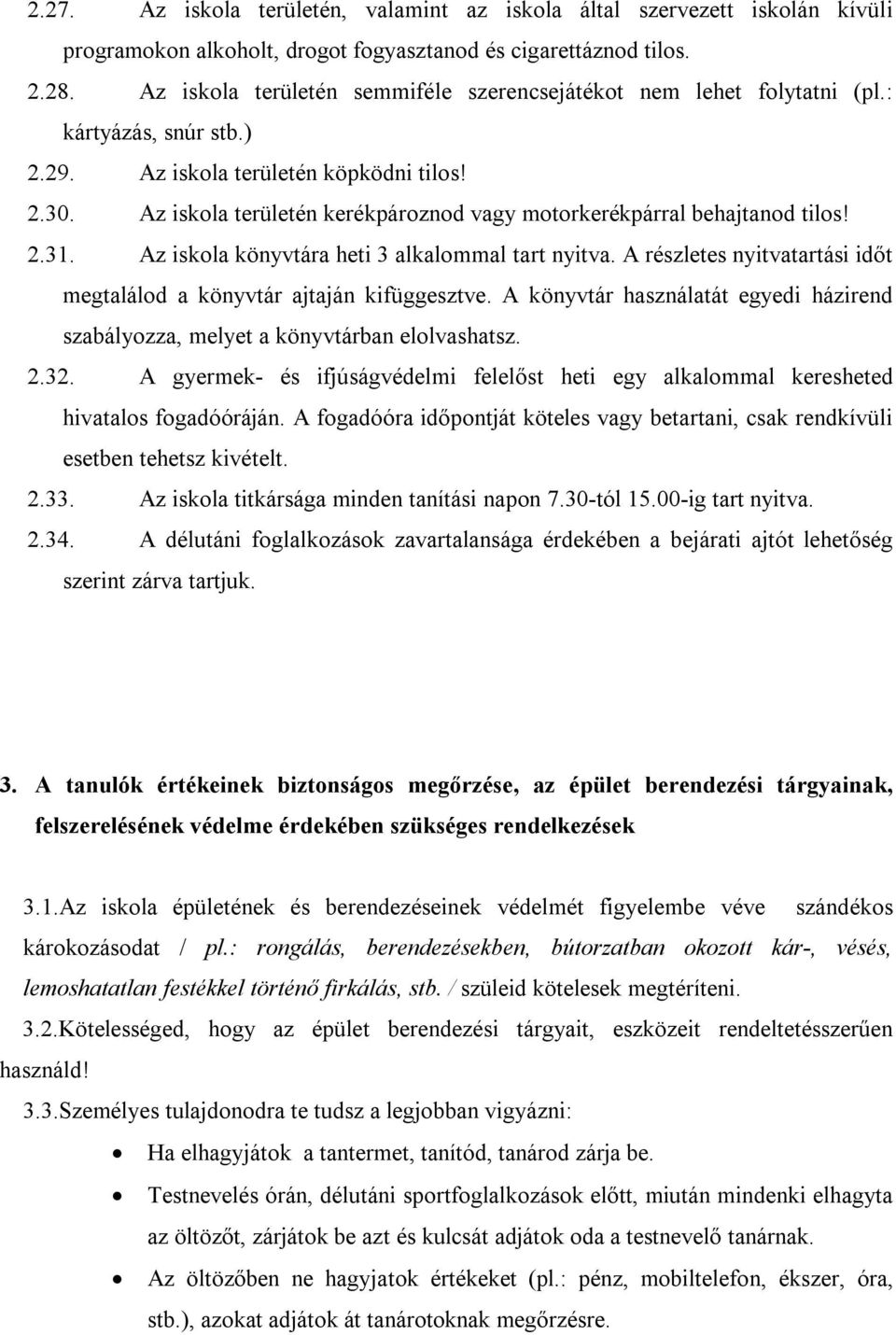 2.27. Az iskola területén, valamint az iskola által szervezett iskolán kívüli programokon alkoholt, drogot fogyasztanod és cigarettáznod tilos.

2.28. Az iskola területén semmiféle szerencsejátékot nem lehet folytatni (pl.: kártyázás, snúr stb.)

2.29. Az iskola területén köpködni tilos!

2.30. Az iskola területén kerékpároznod vagy motorkerékpárral behajtanod tilos!

2.31. Az iskola könyvtára heti 3 alkalommal tart nyitva. A részletes nyitvatartási időt megtalálod a könyvtár ajtaján kifüggesztve. A könyvtár használatát egyedi házirend szabályozza, melyet a könyvtárban elolvashatsz.

2.32. A gyermek- és ifjúságvédelmi felelőst heti egy alkalommal keresheted hivatalos fogadóóráján. A fogadóóra időpontját köteles vagy betartani, csak rendkívüli esetben tehetsz kivételt.

2.33. Az iskola titkársága minden tanítási napon 7.30-tól 15.00-ig tart nyitva.

2.34. A délutáni foglalkozások zavartalansága érdekében a bejárati ajtót lehetőség szerint zárva tartjuk.

3. A tanulók értékeinek biztonságos megőrzése, az épület berendezési tárgyainak, felszerelésének védelme érdekében szükséges rendelkezések

3.1.Az iskola épületének és berendezéseinek védelmét figyelembe véve szándékos károkozásodat / pl.: rongálás, berendezésekben, bútorzatban okozott kár-, vésés, lemoshatatlan festékkel történő firkálás, stb. / szüleid kötelesek megtéríteni.

3.2.Kötelességed, hogy az épület berendezési tárgyait, eszközeit rendeltetésszerűen használd!

3.3.Személyes tulajdonodra te tudsz a legjobban vigyázni:

• Ha elhagyjátok a tantermet, tanítód, tanárod zárja be.
• Testnevelés órán, délutáni sportfoglalkozások előtt, miután mindenki elhagyta az öltözőt, zárjátok be azt és kulcsát adjátok oda a testnevelő tanárnak.
• Az öltözőben ne hagyjatok értékeket (pl.: pénz, mobiltelefon, ékszer, óra, stb.), azokat adjátok át tanárotoknak megőrzésre.